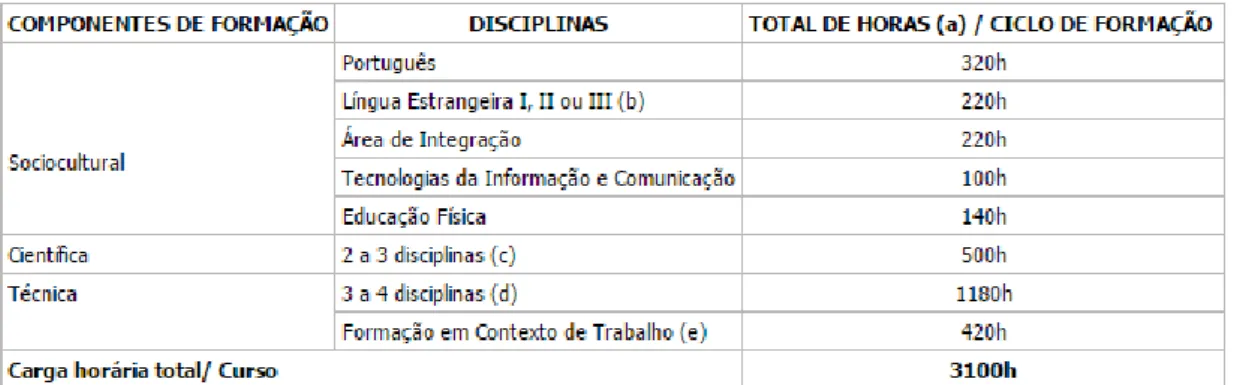 | COMPONENTES DE FORMAÇÃO | DISCIPLINAS | TOTAL DE HORAS (a) / CICLO DE FORMAÇÃO |
|---|---|---|
| Sociocultural | Português | 320h |
| | Língua Estrangeira I, II ou III (b) | 220h |
| | Área de Integração | 220h |
| | Tecnologias da Informação e Comunicação | 100h |
| | Educação Física | 140h |
| Científica | 2 a 3 disciplinas (c) | 500h |
| Técnica | 3 a 4 disciplinas (d) | 1180h |
| | Formação em Contexto de Trabalho (e) | 420h |
| Carga horária total/ Curso | | 3100h |